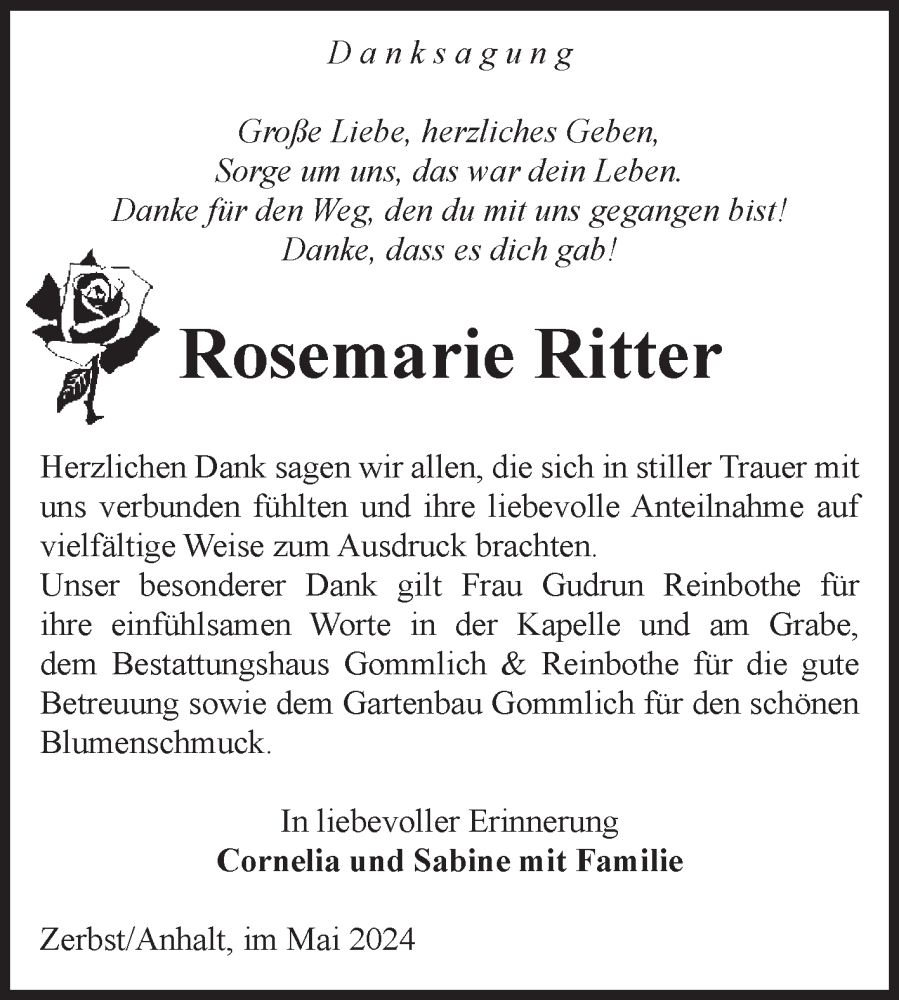 Danksagung

Große Liebe, herzliches Geben,
Sorge um uns, das war dein Leben.
Danke für den Weg, den du mit uns gegangen bist!
Danke, dass es dich gab!

Rosemarie Ritter

Herzlichen Dank sagen wir allen, die sich in stiller Trauer mit uns verbunden fühlten und ihre liebevolle Anteilnahme auf vielfältige Weise zum Ausdruck brachten.
Unser besonderer Dank gilt Frau Gudrun Reinbothe für ihre einfühlsamen Worte in der Kapelle und am Grabe, dem Bestattungshaus Gommlich & Reinbothe für die gute Betreuung sowie dem Gartenbau Gommlich für den schönen Blumenschmuck.

In liebevoller Erinnerung
Cornelia und Sabine mit Familie

Zerbst/Anhalt, im Mai 2024